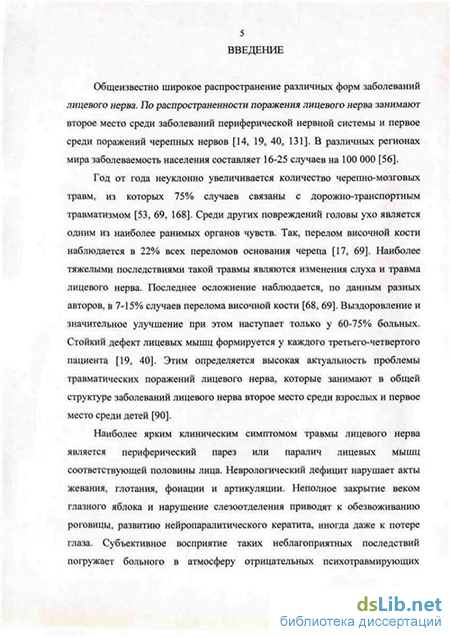 5

ВВЕДЕНИЕ

Общеизвестно широкое распространение различных форм заболеваний лицевого нерва. По распространенности поражения лицевого нерва занимают второе место среди заболеваний периферической нервной системы и первое среди поражений черепных нервов [14, 19, 40, 131]. В различных регионах мира заболеваемость населения составляет 16-25 случаев на 100 000 [56].

Год от года неуклонно увеличивается количество черепно-мозговых травм, из которых 75% случаев связаны с дорожно-транспортным травматизмом [53, 69, 168]. Среди других повреждений головы ухо является одним из наиболее ранимых органов чувств. Так, перелом височной кости наблюдается в 22% всех переломов основания черепа [17, 69]. Наиболее тяжелыми последствиями такой травмы являются изменения слуха и травма лицевого нерва. Последнее осложнение наблюдается, по данным разных авторов, в 7-15% случаев перелома височной кости [68, 69]. Выздоровление и значительное улучшение при этом наступает только у 60-75% больных. Стойкий дефект лицевых мышц формируется у каждого третьего-четвертого пациента [19, 40]. Этим определяется высокая актуальность проблемы травматических поражений лицевого нерва, которые занимают в общей структуре заболеваний лицевого нерва второе место среди взрослых и первое место среди детей [90].

Наиболее ярким клиническим симптомом травмы лицевого нерва является периферический парез или паралич лицевых мышц соответствующей половины лица. Неврологический дефицит нарушает акты жевания, глотания, фонации и артикуляции. Неполное закрытие веком глазного яблока и нарушение слезоотделения приводят к обезвоживанию роговицы, развитию нейропаралитического кератита, иногда даже к потере глаза. Субъективное восприятие таких неблагоприятных последствий погружает больного в атмосферу отрицательных психотравмирующих

dsLib.net
библиотека диссертаций